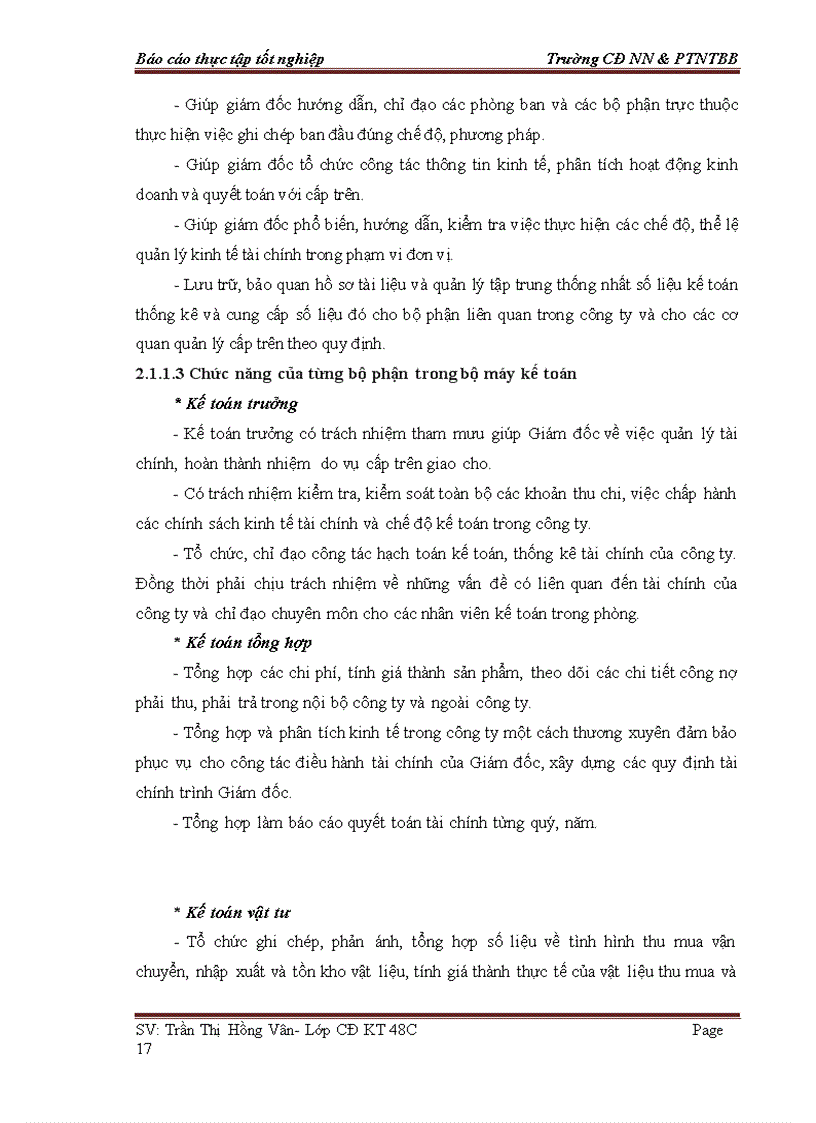 Báo cáo thực tập tốt nghiệp Trường CĐ NN & PTNTBB

- Giúp giám đốc hướng dẫn, chỉ đạo các phòng ban và các bộ phận trực thuộc thực hiện việc ghi chép ban đầu đúng chế độ, phương pháp.

- Giúp giám đốc tổ chức công tác thông tin kinh tế, phân tích hoạt động kinh doanh và quyết toán với cấp trên.

- Giúp giám đốc phổ biến, hướng dẫn, kiểm tra việc thực hiện các chế độ, thể lệ quản lý kinh tế tài chính trong phạm vi đơn vị.

- Lưu trữ, bảo quan hồ sơ tài liệu và quản lý tập trung thống nhất số liệu kế toán thống kê và cung cấp số liệu đó cho bộ phận liên quan trong công ty và cho các cơ quan quản lý cấp trên theo quy định.

2.1.1.3 Chức năng của từng bộ phận trong bộ máy kế toán

* Kế toán trưởng

- Kế toán trưởng có trách nhiệm tham mưu giúp Giám đốc về việc quản lý tài chính, hoàn thành nhiệm do vụ cấp trên giao cho.

- Có trách nhiệm kiểm tra, kiểm soát toàn bộ các khoản thu chi, việc chấp hành các chính sách kinh tế tài chính và chế độ kế toán trong công ty.

- Tổ chức, chỉ đạo công tác hạch toán kế toán, thống kê tài chính của công ty. Đồng thời phải chịu trách nhiệm về những vấn đề có liên quan đến tài chính của công ty và chỉ đạo chuyên môn cho các nhân viên kế toán trong phòng.

* Kế toán tổng hợp

- Tổng hợp các chi phí, tính giá thành sản phẩm, theo dõi các chi tiết công nợ phải thu, phải trả trong nội bộ công ty và ngoài công ty.

- Tổng hợp và phân tích kinh tế trong công ty một cách thương xuyên đảm bảo phục vụ cho công tác điều hành tài chính của Giám đốc, xây dựng các quy định tài chính trình Giám đốc.

- Tổng hợp làm báo cáo quyết toán tài chính từng quý, năm.

* Kế toán vật tư

- Tổ chức ghi chép, phản ánh, tổng hợp số liệu về tình hình thu mua vận chuyển, nhập xuất và tồn kho vật liệu, tính giá thành thực tế của vật liệu thu mua và

SV: Trần Thị Hồng Vân- Lớp CĐ KT 48C Page 17